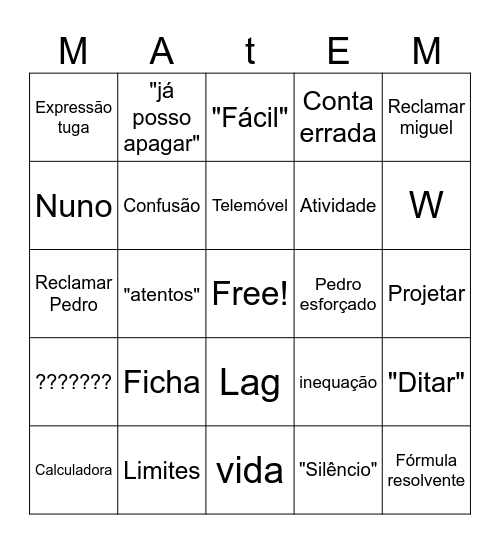 | M | A | t | E | M |
|---|---|---|---|---|
| Expressão tuga | "já posso apagar" | "Fácil" | Conta errada | Reclamar miguel |
| Nuno | Confusão | Telemóvel | Atividade | W |
| Reclamar Pedro | "atentos" | Free! | Pedro esforçado | Projetar |
| ??????? | Ficha | Lag | inequação | "Ditar" |
| Calculadora | Limites | vida | "Silêncio" | Fórmula resolvente |